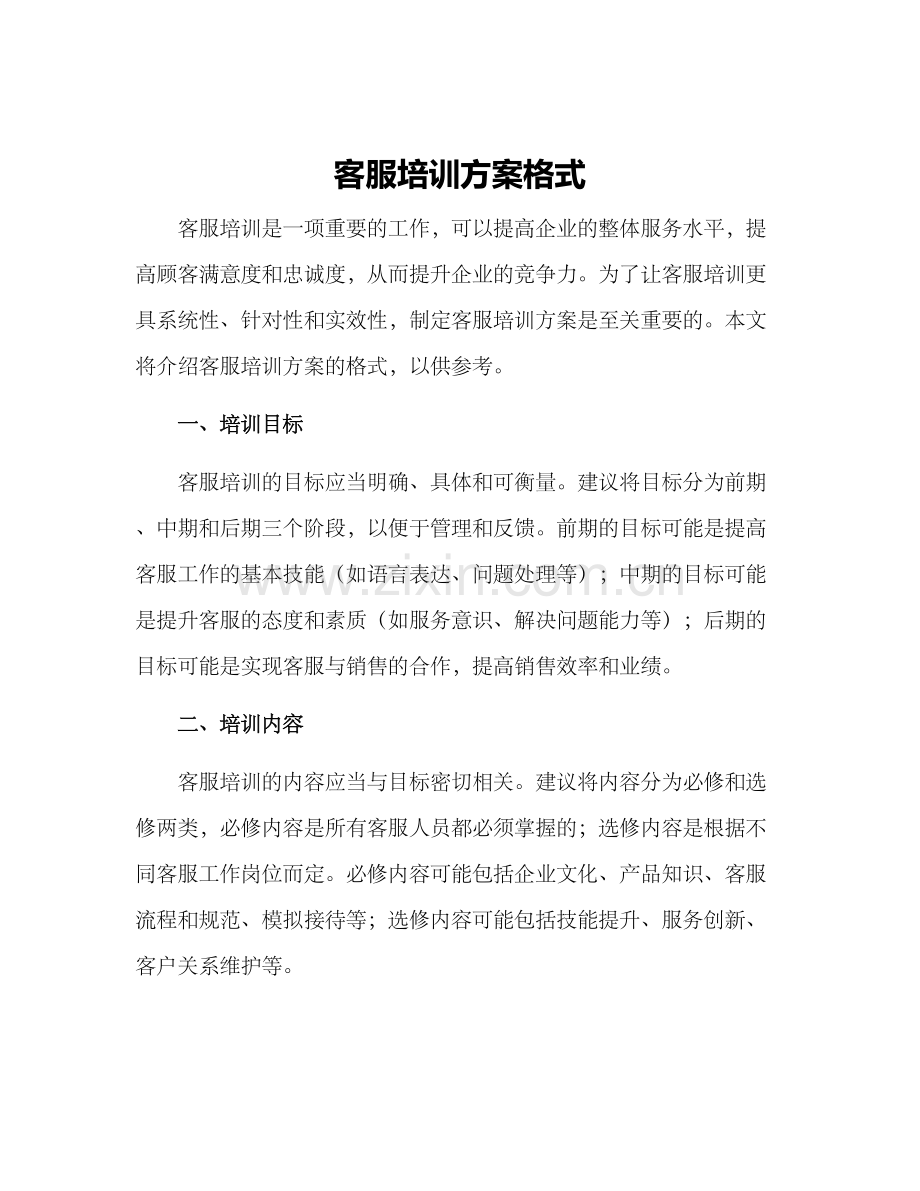 客服培训方案格式

客服培训是一项重要的工作，可以提高企业的整体服务水平，提高顾客满意度和忠诚度，从而提升企业的竞争力。为了让客服培训更具系统性、针对性和实效性，制定客服培训方案是至关重要的。本文将介绍客服培训方案的格式，以供参考。

一、培训目标

客服培训的目标应当明确、具体和可衡量。建议将目标分为前期、中期和后期三个阶段，以便于管理和反馈。前期的目标可能是提高客服工作的基本技能（如语言表达、问题处理等）；中期的目标可能是提升客服的态度和素质（如服务意识、解决问题能力等）；后期的目标可能是实现客服与销售的合作，提高销售效率和业绩。

二、培训内容

客服培训的内容应当与目标密切相关。建议将内容分为必修和选修两类，必修内容是所有客服人员都必须掌握的；选修内容是根据不同客服工作岗位而定。必修内容可能包括企业文化、产品知识、客服流程和规范、模拟接待等；选修内容可能包括技能提升、服务创新、客户关系维护等。

www.zixin.com.cn